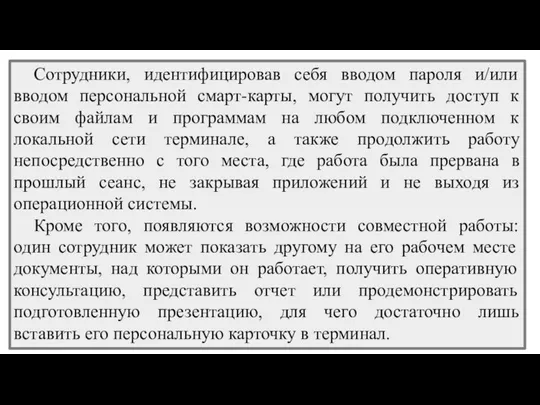 Сотрудники, идентифицировав себя вводом пароля и/или вводом персональной смарт-карты, могут получить доступ к своим файлам и программам на любом подключенном к локальной сети терминале, а также продолжить работу непосредственно с того места, где работа была прервана в прошлый сеанс, не закрывая приложений и не выходя из операционной системы.

Кроме того, появляются возможности совместной работы: один сотрудник может показать другому на его рабочем месте документы, над которыми он работает, получить оперативную консультацию, представить отчет или продемонстрировать подготовленную презентацию, для чего достаточно лишь вставить его персональную карточку в терминал.